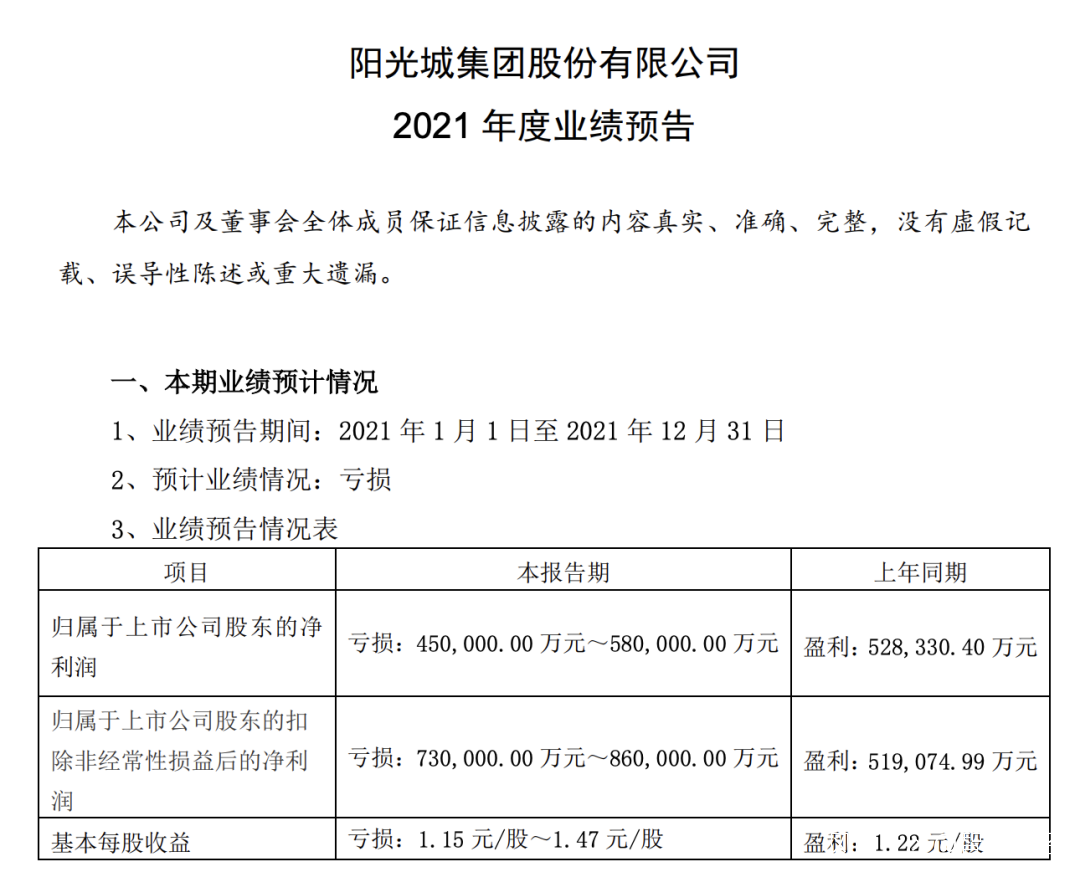 阳光城集团股份有限公司
2021 年度业绩预告

本公司及董事会全体成员保证信息披露的内容真实、准确、完整，没有虚假记载、误导性陈述或重大遗漏。

一、本期业绩预计情况

1、业绩预告期间：2021 年 1 月 1 日至 2021 年 12 月 31 日

2、预计业绩情况：亏损

3、业绩预告情况表

| 项目 | 本报告期 | 上年同期 |
|---|---|---|
| 归属于上市公司股东的净利润 | 亏损：450,000.00 万元～580,000.00 万元 | 盈利：528,330.40 万元 |
| 归属于上市公司股东的扣除非经常性损益后的净利润 | 亏损：730,000.00 万元～860,000.00 万元 | 盈利：519,074.99 万元 |
| 基本每股收益 | 亏损：1.15 元/股～1.47 元/股 | 盈利：1.22 元/股 |